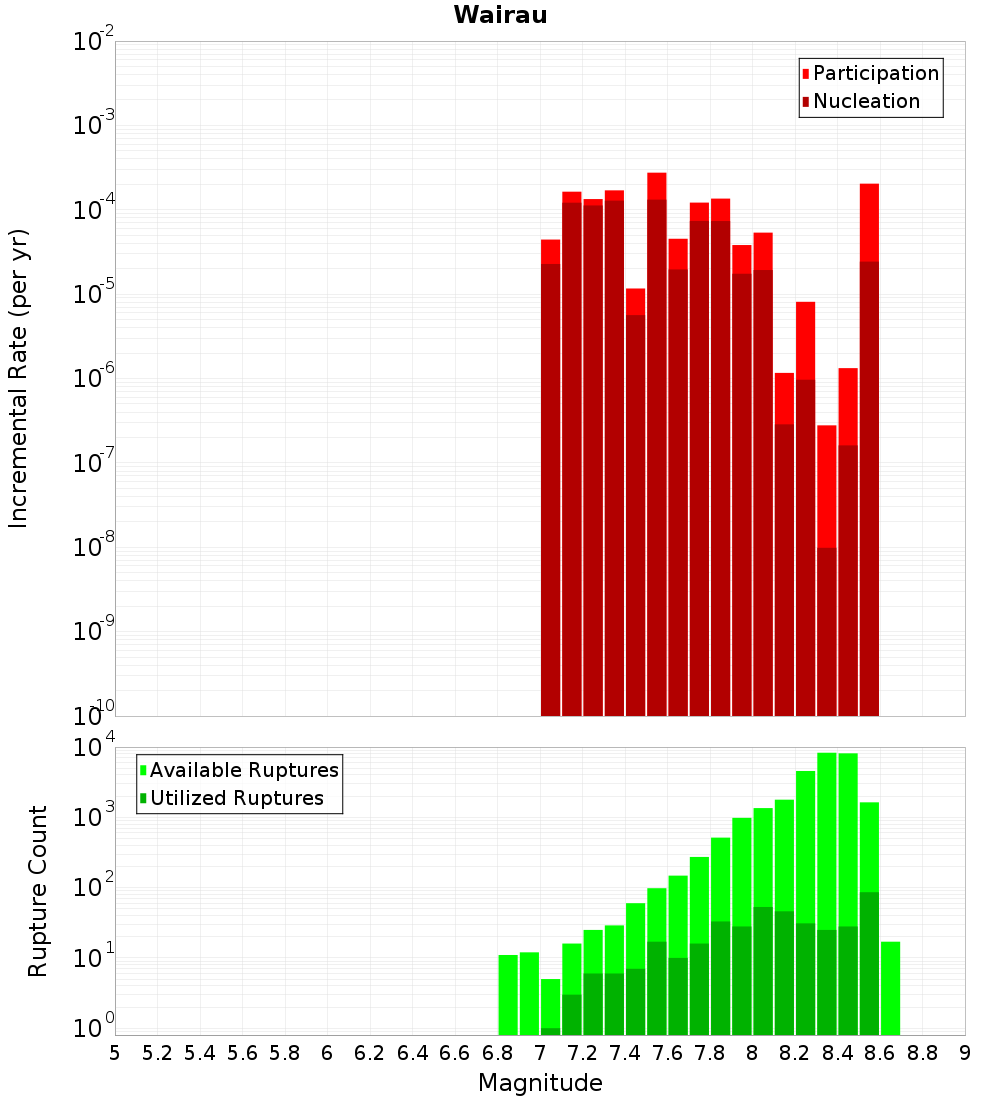 Wairau

Participation
Nucleation

Incremental Rate (per yr)

$10^{-2}$
$10^{-3}$
$10^{-4}$
$10^{-5}$
$10^{-6}$
$10^{-7}$
$10^{-8}$
$10^{-9}$
$10^{-10}$

Available Ruptures
Utilized Ruptures

Rupture Count

$10^{4}$
$10^{3}$
$10^{2}$
$10^{1}$
$10^{0}$

5 5.2 5.4 5.6 5.8 6 6.2 6.4 6.6 6.8 7 7.2 7.4 7.6 7.8 8 8.2 8.4 8.6 8.8 9

Magnitude